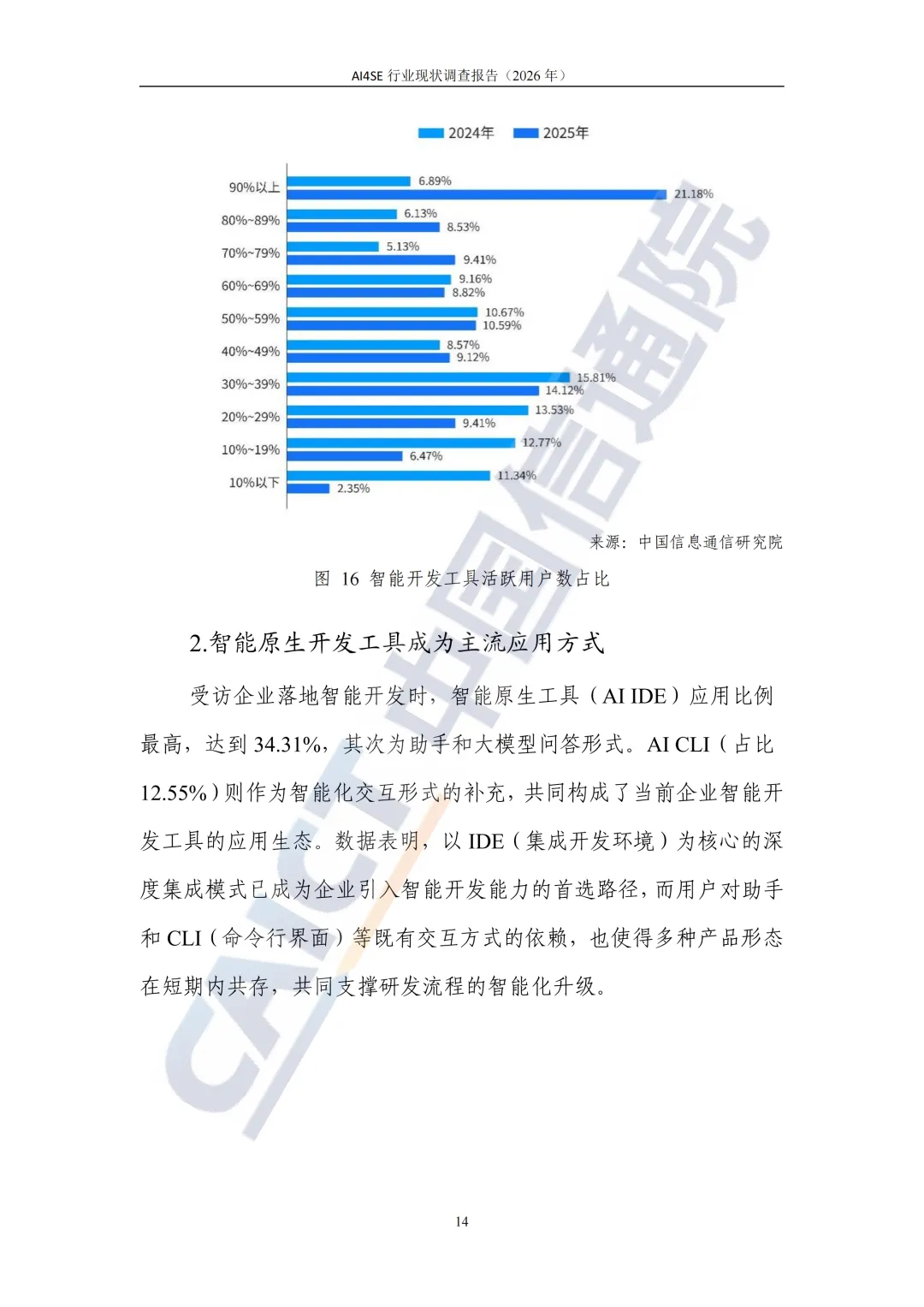 AI4SE行业现状调查报告（2026年）

2024年 2025年

90%以上
6.89%
21.18%
80%~89%
6.13%
8.53%
70%~79%
5.13%
9.41%
60%~69%
9.16%
8.82%
50%~59%
10.67%
10.59%
40%~49%
8.57%
9.12%
30%~39%
15.81%
14.12%
20%~29%
13.53%
9.41%
10%~19%
12.77%
6.47%
10%以下
11.34%
2.35%

来源：中国信息通信研究院

图 16 智能开发工具活跃用户数占比

2.智能原生开发工具成为主流应用方式

受访企业落地智能开发时，智能原生工具（AI IDE）应用比例最高，达到34.31%，其次为助手和大模型问答形式。AI CLI（占比12.55%）则作为智能化交互形式的补充，共同构成了当前企业智能开发工具的应用生态。数据表明，以IDE（集成开发环境）为核心的深度集成模式已成为企业引入智能开发能力的首选路径，而用户对助手和CLI（命令行界面）等既有交互方式的依赖，也使得多种产品形态在短期内共存，共同支撑研发流程的智能化升级。

14

CAICT中国信通院